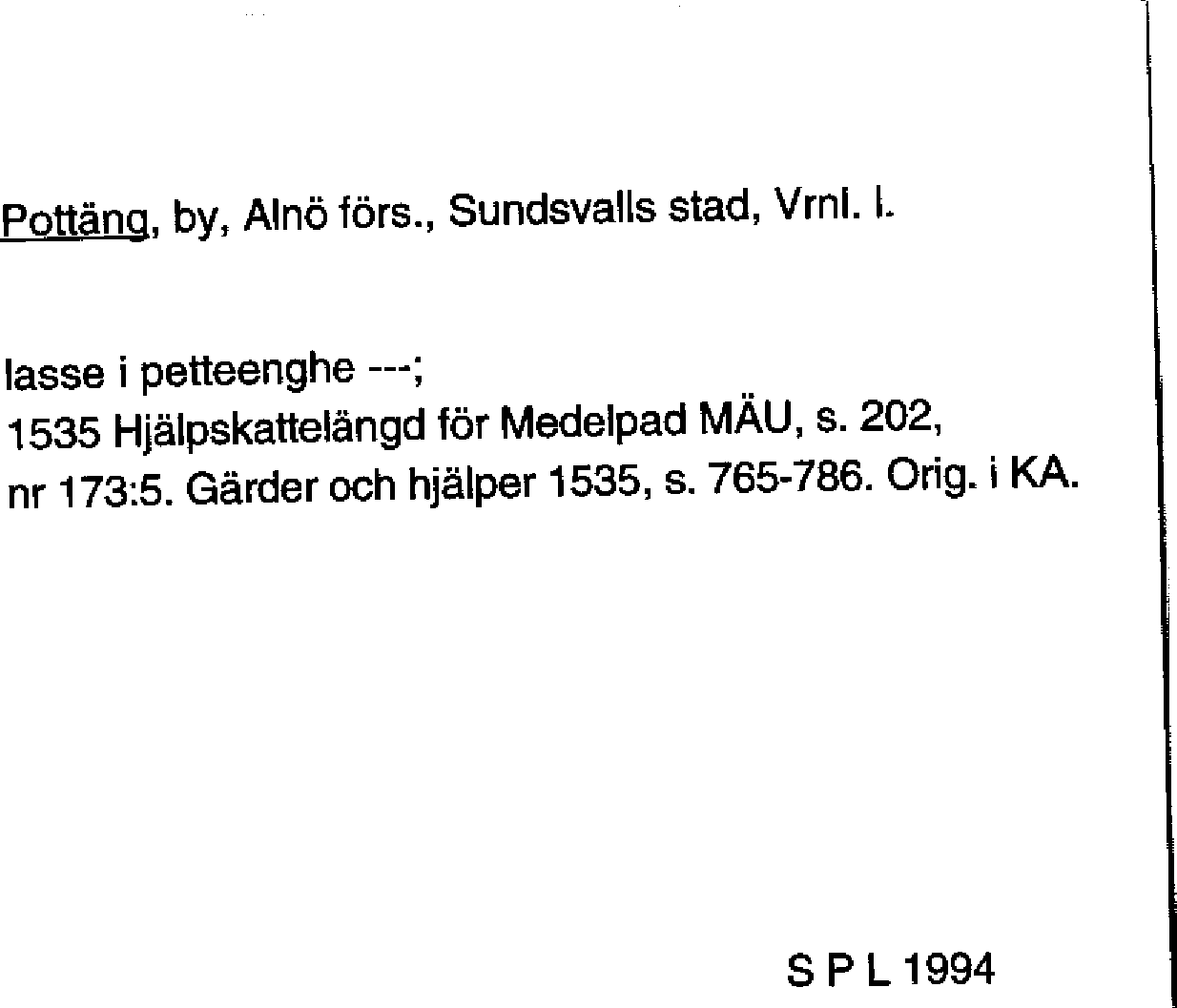 Pottäng, by, Alnö förs., Sundsvalls stad, Vrnl. l.

lasse i petteenghe ---;
1535 Hjälpskattelängd för Medelpad MÄU, s. 202,
nr 173:5. Gärder och hjälper 1535, s. 765-786. Orig. i KA.

S P L 1994